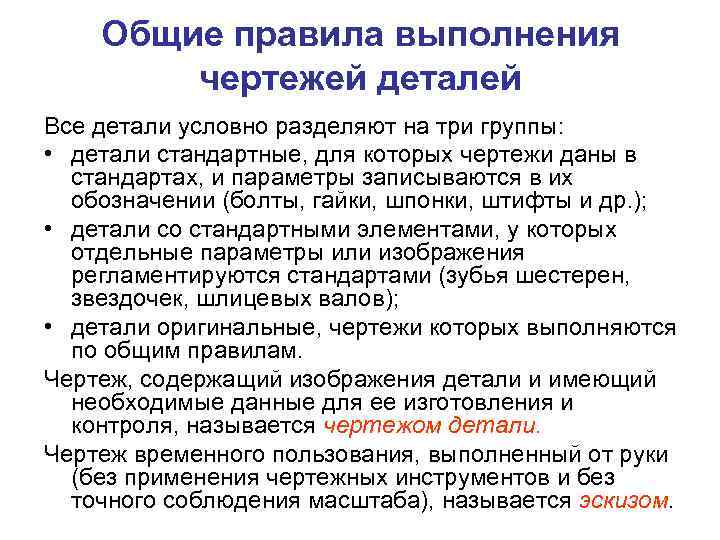 Общие правила выполнения чертежей деталей

Все детали условно разделяют на три группы:

• детали стандартные, для которых чертежи даны в стандартах, и параметры записываются в их обозначении (болты, гайки, шпонки, штифты и др.);

• детали со стандартными элементами, у которых отдельные параметры или изображения регламентируются стандартами (зубья шестерен, звездочек, шлицевых валов);

• детали оригинальные, чертежи которых выполняются по общим правилам.

Чертеж, содержащий изображения детали и имеющий необходимые данные для ее изготовления и контроля, называется чертежом детали.

Чертеж временного пользования, выполненный от руки (без применения чертежных инструментов и без точного соблюдения масштаба), называется эскизом.